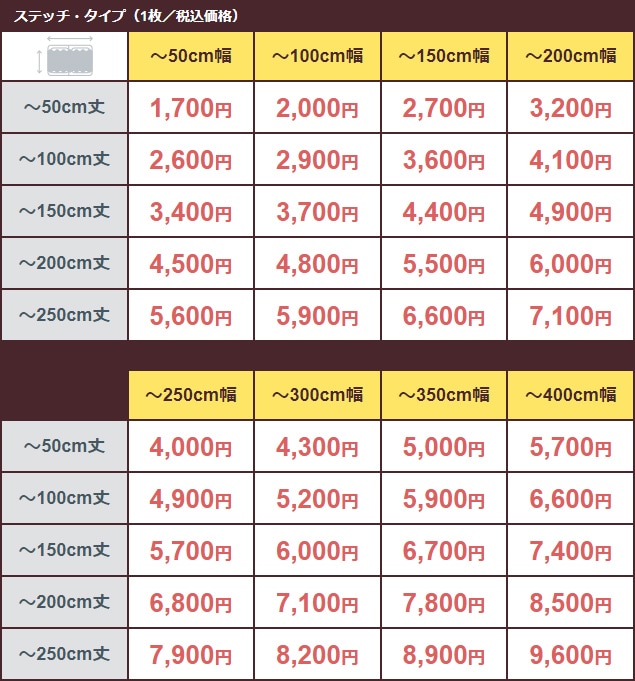 ステッチ・タイプ（1枚／税込価格）

|  | ～50cm幅 | ～100cm幅 | ～150cm幅 | ～200cm幅 |
|---|---|---|---|---|
| ～50cm丈 | 1,700円 | 2,000円 | 2,700円 | 3,200円 |
| ～100cm丈 | 2,600円 | 2,900円 | 3,600円 | 4,100円 |
| ～150cm丈 | 3,400円 | 3,700円 | 4,400円 | 4,900円 |
| ～200cm丈 | 4,500円 | 4,800円 | 5,500円 | 6,000円 |
| ～250cm丈 | 5,600円 | 5,900円 | 6,600円 | 7,100円 |

|  | ～250cm幅 | ～300cm幅 | ～350cm幅 | ～400cm幅 |
|---|---|---|---|---|
| ～50cm丈 | 4,000円 | 4,300円 | 5,000円 | 5,700円 |
| ～100cm丈 | 4,900円 | 5,200円 | 5,900円 | 6,600円 |
| ～150cm丈 | 5,700円 | 6,000円 | 6,700円 | 7,400円 |
| ～200cm丈 | 6,800円 | 7,100円 | 7,800円 | 8,500円 |
| ～250cm丈 | 7,900円 | 8,200円 | 8,900円 | 9,600円 |